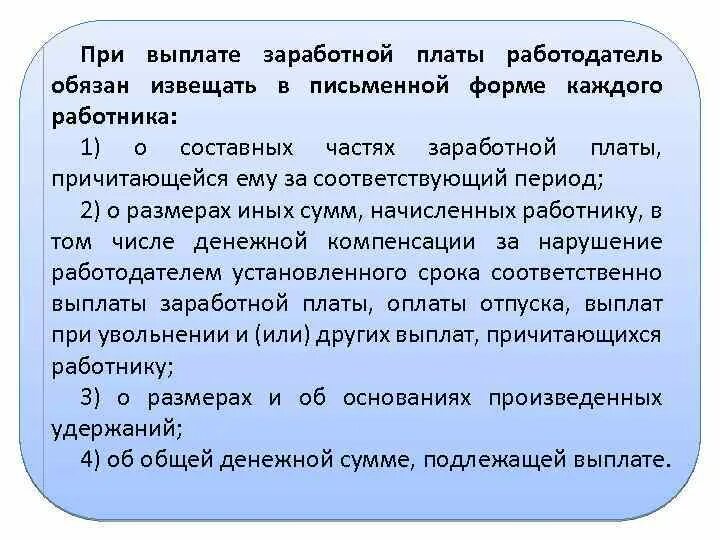 При выплате заработной платы работодатель обязан извещать в письменной форме каждого работника:

1) о составных частях заработной платы, причитающейся ему за соответствующий период;

2) о размерах иных сумм, начисленных работнику, в том числе денежной компенсации за нарушение работодателем установленного срока соответственно выплаты заработной платы, оплаты отпуска, выплат при увольнении и (или) других выплат, причитающихся работнику;

3) о размерах и об основаниях произведенных удержаний;

4) об общей денежной сумме, подлежащей выплате.